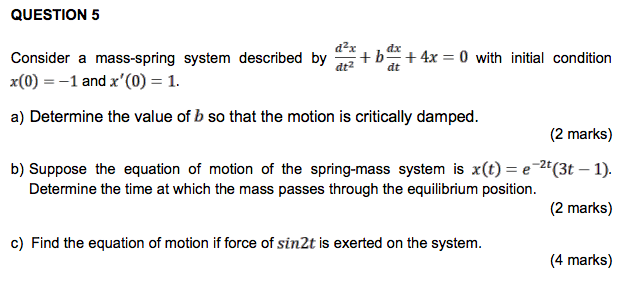 QUESTION 5

Consider a mass-spring system described by $\frac{d^2x}{dt^2} + b\frac{dx}{dt} + 4x = 0$ with initial condition $x(0) = -1$ and $x'(0) = 1$.

a) Determine the value of $b$ so that the motion is critically damped.

(2 marks)

b) Suppose the equation of motion of the spring-mass system is $x(t) = e^{-2t}(3t - 1)$. Determine the time at which the mass passes through the equilibrium position.

(2 marks)

c) Find the equation of motion if force of $sin2t$ is exerted on the system.

(4 marks)